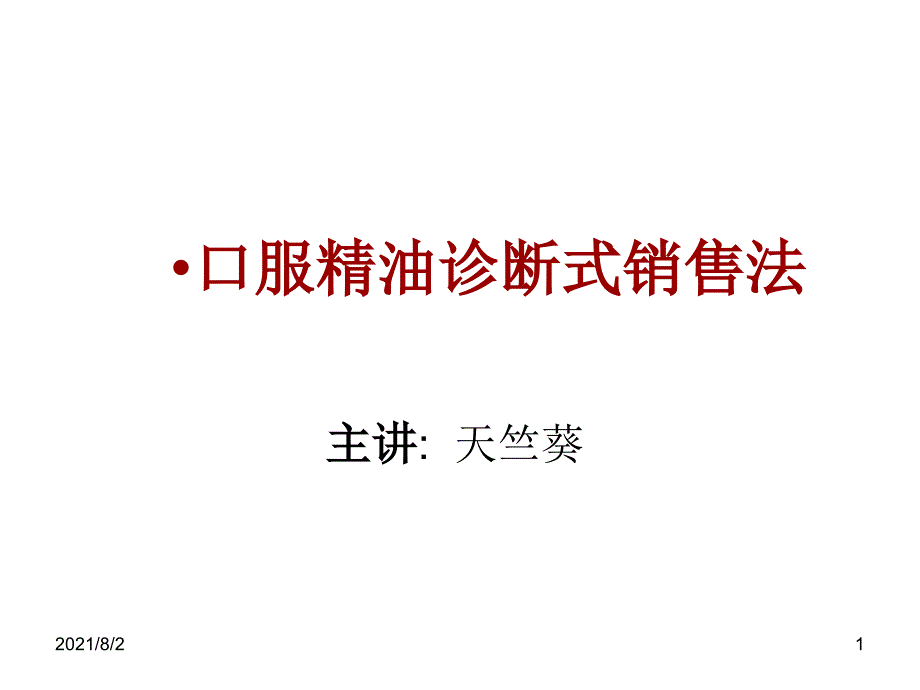 •口服精油诊断式销售法

主讲: 天竺葵

2021/8/2

1